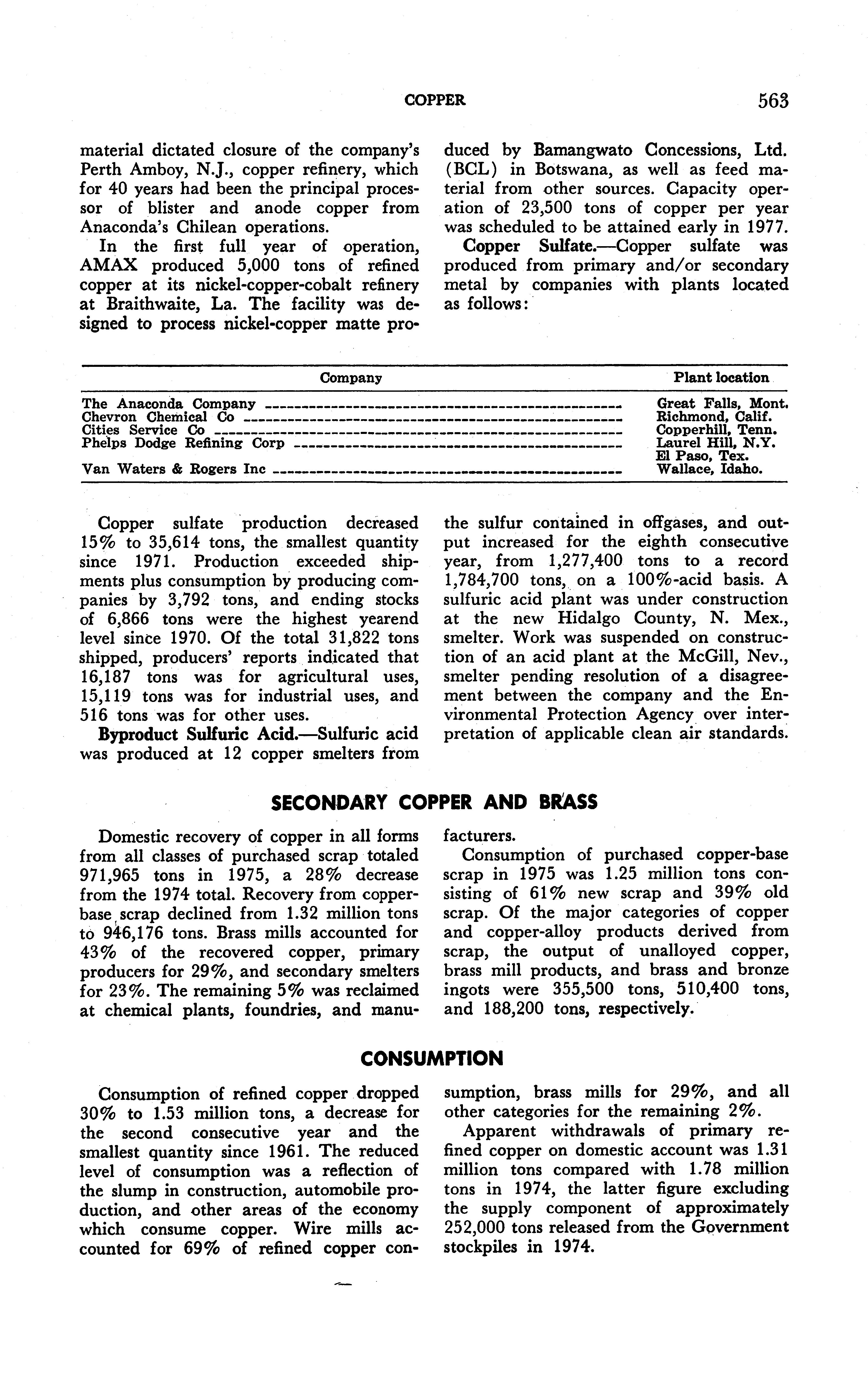 COPPER 563

material dictated closure of the company's Perth Amboy, N.J., copper refinery, which for 40 years had been the principal processor of blister and anode copper from Anaconda's Chilean operations.

In the first full year of operation, AMAX produced 5,000 tons of refined copper at its nickel-copper-cobalt refinery at Braithwaite, La. The facility was designed to process nickel-copper matte produced by Bamangwato Concessions, Ltd. (BCL) in Botswana, as well as feed material from other sources. Capacity operation of 23,500 tons of copper per year was scheduled to be attained early in 1977.

Copper Sulfate.—Copper sulfate was produced from primary and/or secondary metal by companies with plants located as follows:

| Company | Plant location |
|---|---|
| The Anaconda Company | Great Falls, Mont. |
| Chevron Chemical Co | Richmond, Calif. |
| Cities Service Co | Copperhill, Tenn. |
| Phelps Dodge Refining Corp | Laurel Hill, N.Y. El Paso, Tex. |
| Van Waters & Rogers Inc | Wallace, Idaho. |

Copper sulfate production decreased 15% to 35,614 tons, the smallest quantity since 1971. Production exceeded shipments plus consumption by producing companies by 3,792 tons, and ending stocks of 6,866 tons were the highest yearend level since 1970. Of the total 31,822 tons shipped, producers' reports indicated that 16,187 tons was for agricultural uses, 15,119 tons was for industrial uses, and 516 tons was for other uses.

Byproduct Sulfuric Acid.—Sulfuric acid was produced at 12 copper smelters from the sulfur contained in offgases, and output increased for the eighth consecutive year, from 1,277,400 tons to a record 1,784,700 tons, on a 100%-acid basis. A sulfuric acid plant was under construction at the new Hidalgo County, N. Mex., smelter. Work was suspended on construction of an acid plant at the McGill, Nev., smelter pending resolution of a disagreement between the company and the Environmental Protection Agency over interpretation of applicable clean air standards.

SECONDARY COPPER AND BRASS

Domestic recovery of copper in all forms from all classes of purchased scrap totaled 971,965 tons in 1975, a 28% decrease from the 1974 total. Recovery from copper-base scrap declined from 1.32 million tons to 946,176 tons. Brass mills accounted for 43% of the recovered copper, primary producers for 29%, and secondary smelters for 23%. The remaining 5% was reclaimed at chemical plants, foundries, and manufacturers.

Consumption of purchased copper-base scrap in 1975 was 1.25 million tons consisting of 61% new scrap and 39% old scrap. Of the major categories of copper and copper-alloy products derived from scrap, the output of unalloyed copper, brass mill products, and brass and bronze ingots were 355,500 tons, 510,400 tons, and 188,200 tons, respectively.

CONSUMPTION

Consumption of refined copper dropped 30% to 1.53 million tons, a decrease for the second consecutive year and the smallest quantity since 1961. The reduced level of consumption was a reflection of the slump in construction, automobile production, and other areas of the economy which consume copper. Wire mills accounted for 69% of refined copper consumption, brass mills for 29%, and all other categories for the remaining 2%.

Apparent withdrawals of primary refined copper on domestic account was 1.31 million tons compared with 1.78 million tons in 1974, the latter figure excluding the supply component of approximately 252,000 tons released from the Government stockpiles in 1974.